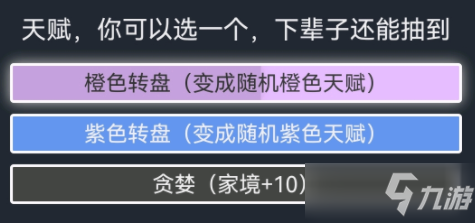 天赋，你可以选一个，下辈子还能抽到

橙色转盘（变成随机橙色天赋）

紫色转盘（变成随机紫色天赋）

贪婪（家境+10）

九游